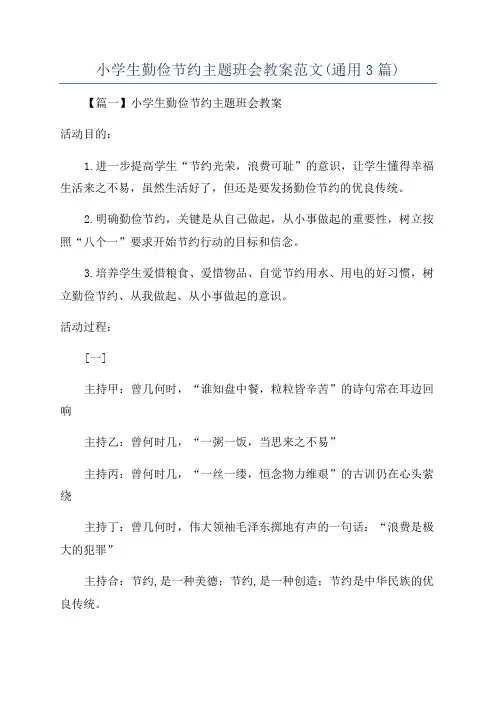 小学生勤俭节约主题班会教案范文(通用3篇)

【篇一】小学生勤俭节约主题班会教案

活动目的：

1.进一步提高学生“节约光荣，浪费可耻”的意识，让学生懂得幸福生活来之不易，虽然生活好了，但还是要发扬勤俭节约的优良传统。

2.明确勤俭节约，关键是从自己做起，从小事做起的重要性，树立按照“八个一”要求开始节约行动的目标和信念。

3.培养学生爱惜粮食、爱惜物品、自觉节约用水、用电的好习惯，树立勤俭节约、从我做起、从小事做起的意识。

活动过程：

[一]

主持甲：曾几何时，“谁知盘中餐，粒粒皆辛苦”的诗句常在耳边回响

主持乙：曾何时几，“一粥一饭，当思来之不易”

主持丙：曾何时几，“一丝一缕，恒念物力维艰”的古训仍在心头萦绕

主持丁：曾几何时，伟大领袖毛泽东掷地有声的一句话：“浪费是极大的犯罪”

主持合：节约，是一种美德；节约，是一种创造；节约是中华民族的优良传统。